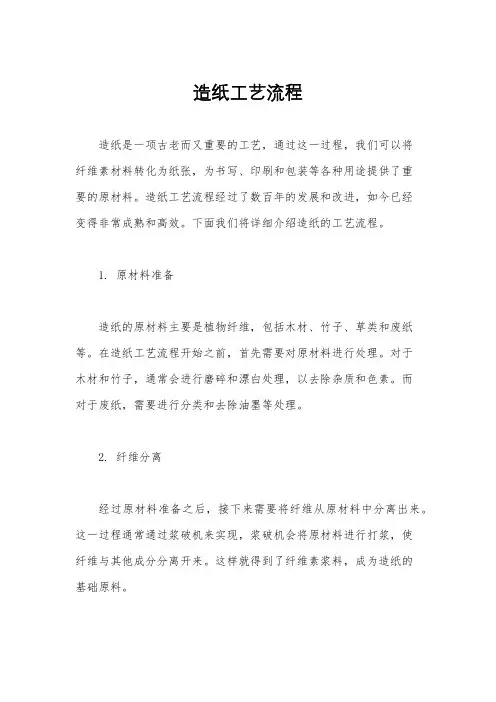 造纸工艺流程

造纸是一项古老而又重要的工艺，通过这一过程，我们可以将纤维素材料转化为纸张，为书写、印刷和包装等各种用途提供了重要的原材料。造纸工艺流程经过了数百年的发展和改进，如今已经变得非常成熟和高效。下面我们将详细介绍造纸的工艺流程。

1. 原材料准备

造纸的原材料主要是植物纤维，包括木材、竹子、草类和废纸等。在造纸工艺流程开始之前，首先需要对原材料进行处理。对于木材和竹子，通常会进行磨碎和漂白处理，以去除杂质和色素。而对于废纸，需要进行分类和去除油墨等处理。

2. 纤维分离

经过原材料准备之后，接下来需要将纤维从原材料中分离出来。这一过程通常通过浆破机来实现，浆破机会将原材料进行打浆，使纤维与其他成分分离开来。这样就得到了纤维素浆料，成为造纸的基础原料。